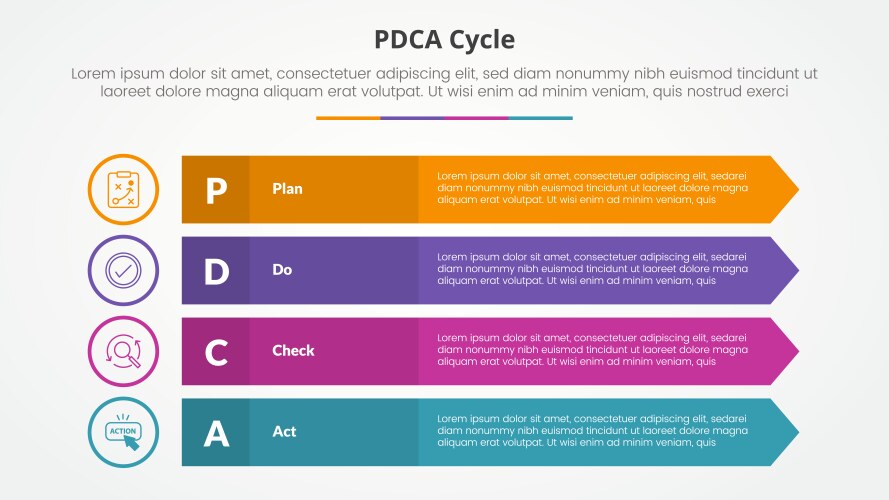 PDCA Cycle

Lorem ipsum dolor sit amet, consectetuer adipiscing elit, sed diam nonummy nibh euismod tincidunt ut laoreet dolore magna aliquam erat volutpat. Ut wisi enim ad minim veniam, quis nostrud exerci

P Plan Lorem ipsum dolor sit amet, consectetuer adipiscing elit, sedarei diam nonummy nibh euismod tincidunt ut laoreet dolore magna aliquam erat volutpat. Ut wisi enim ad minim veniam, quis

D Do Lorem ipsum dolor sit amet, consectetuer adipiscing elit, sedarei diam nonummy nibh euismod tincidunt ut laoreet dolore magna aliquam erat volutpat. Ut wisi enim ad minim veniam, quis

C Check Lorem ipsum dolor sit amet, consectetuer adipiscing elit, sedarei diam nonummy nibh euismod tincidunt ut laoreet dolore magna aliquam erat volutpat. Ut wisi enim ad minim veniam, quis

ACTION

A Act Lorem ipsum dolor sit amet, consectetuer adipiscing elit, sedarei diam nonummy nibh euismod tincidunt ut laoreet dolore magna aliquam erat volutpat. Ut wisi enim ad minim veniam, quis